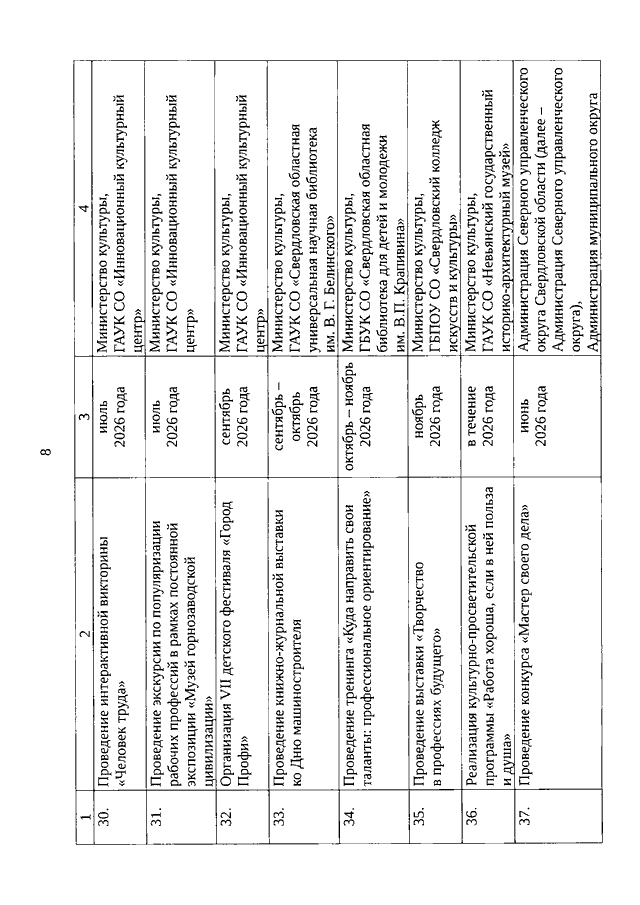 8

| 1 | 2 | 3 | 4 |
|---|---|---|---|
| 30. | Проведение интерактивной викторины «Человек труда» | июль 2026 года | Министерство культуры, ГАУК СО «Инновационный культурный центр» |
| 31. | Проведение экскурсии по популяризации рабочих профессий в рамках постоянной экспозиции «Музей горнозаводской цивилизации» | июль 2026 года | Министерство культуры, ГАУК СО «Инновационный культурный центр» |
| 32. | Организация VII детского фестиваля «Город Профи» | сентябрь 2026 года | Министерство культуры, ГАУК СО «Инновационный культурный центр» |
| 33. | Проведение книжно-журнальной выставки ко Дню машиностроителя | сентябрь – октябрь 2026 года | Министерство культуры, ГАУК СО «Свердловская областная универсальная научная библиотека им. В. Г. Белинского» |
| 34. | Проведение тренинга «Куда направить свои таланты: профессиональное ориентирование» | октябрь – ноябрь 2026 года | Министерство культуры, ГБУК СО «Свердловская областная библиотека для детей и молодежи им. В.П. Крапивина» |
| 35. | Проведение выставки «Творчество в профессиях будущего» | ноябрь 2026 года | Министерство культуры, ГБПОУ СО «Свердловский колледж искусств и культуры» |
| 36. | Реализация культурно-просветительской программы «Работа хороша, если в ней польза и душа» | в течение 2026 года | Министерство культуры, ГАУК СО «Невьянский государственный историко-архитектурный музей» |
| 37. | Проведение конкурса «Мастер своего дела» | июнь 2026 года | Администрация Северного управленческого округа Свердловской области (далее – Администрация Северного управленческого округа), Администрация муниципального округа |